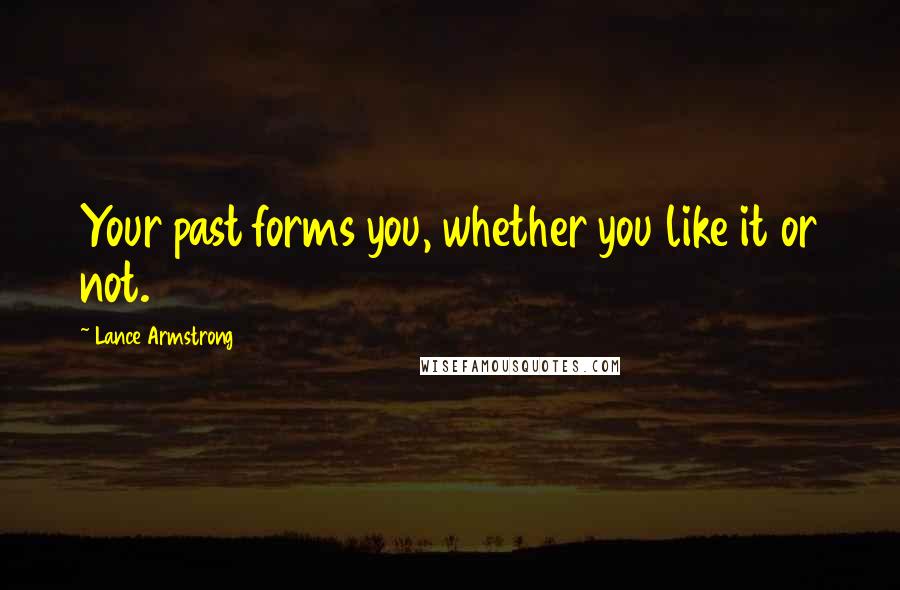 Your past forms you, whether you like it or not.

~ Lance Armstrong

WISEFAMOUSQUOTES.COM